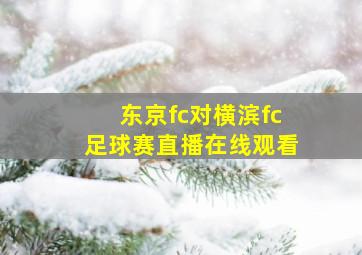 东京fc对横滨fc
足球赛直播在线观看